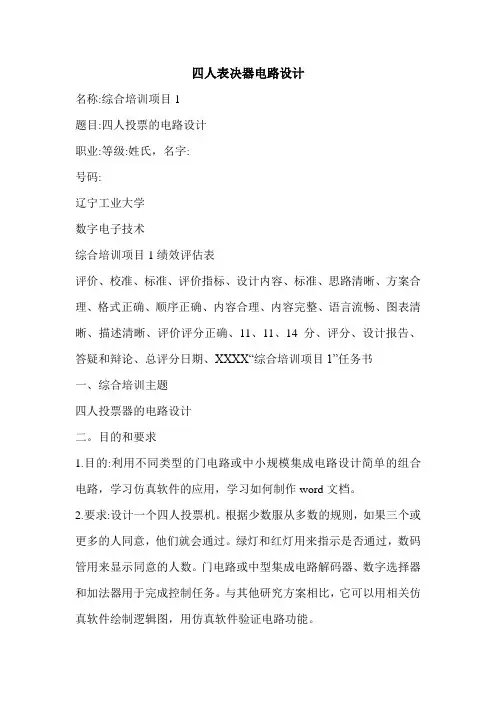 四人表决器电路设计

名称:综合培训项目 1

题目:四人投票的电路设计

职业:等级:姓氏，名字:

号码:

辽宁工业大学

数字电子技术

综合培训项目 1 绩效评估表

评价、校准、标准、评价指标、设计内容、标准、思路清晰、方案合理、格式正确、顺序正确、内容合理、内容完整、语言流畅、图表清晰、描述清晰、评价评分正确、11、11、14 分、评分、设计报告、答疑和辩论、总评分日期、XXXX“综合培训项目 1”任务书

一、综合培训主题

四人投票器的电路设计

二。目的和要求

1.目的:利用不同类型的门电路或中小规模集成电路设计简单的组合电路，学习仿真软件的应用，学习如何制作 word 文档。

2.要求:设计一个四人投票机。根据少数服从多数的规则，如果三个或更多的人同意，他们就会通过。绿灯和红灯用来指示是否通过，数码管用来显示同意的人数。门电路或中型集成电路解码器、数字选择器和加法器用于完成控制任务。与其他研究方案相比，它可以用相关仿真软件绘制逻辑图，用仿真软件验证电路功能。